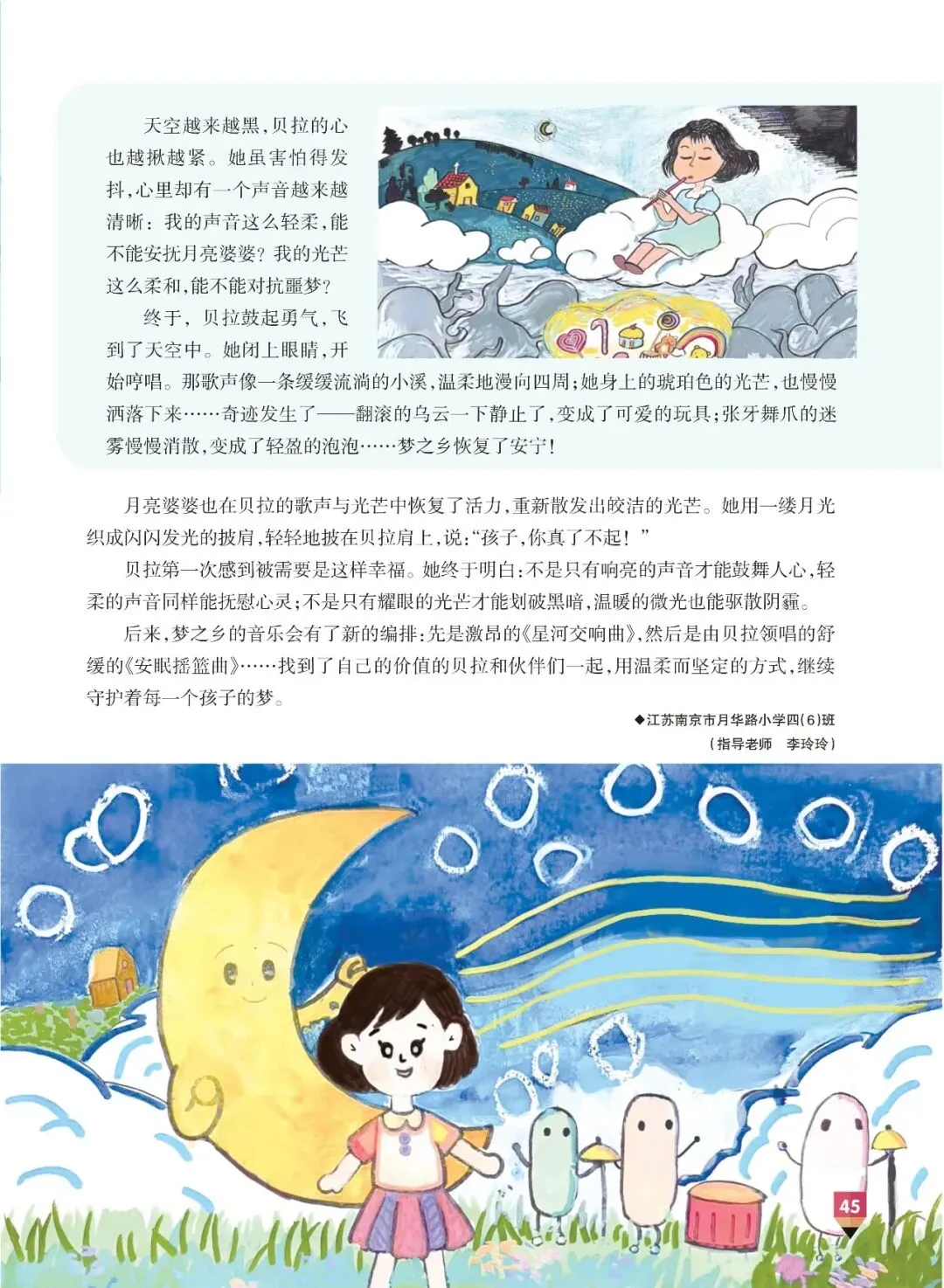 天空越来越黑，贝拉的心也越揪越紧。她虽害怕得发抖，心里却有一个声音越来越清晰：我的声音这么轻柔，能不能安抚月亮婆婆？我的光芒这么柔和，能不能对抗噩梦？

终于，贝拉鼓起勇气，飞到了天空中。她闭上眼睛，开始哼唱。那歌声像一条缓缓流淌的小溪，温柔地漫向四周；她身上的琥珀色的光芒，也慢慢洒落下来……奇迹发生了——翻滚的乌云一下静止了，变成了可爱的玩具；张牙舞爪的迷雾慢慢消散，变成了轻盈的泡泡……梦之乡恢复了安宁！

月亮婆婆也在贝拉的歌声与光芒中恢复了活力，重新散发出皎洁的光芒。她用一缕月光织成闪闪发光的披肩，轻轻地披在贝拉肩上，说：“孩子，你真了不起！”

贝拉第一次感到被需要是这样幸福。她终于明白：不是只有响亮的声音才能鼓舞人心，轻柔的声音同样能抚慰心灵；不是只有耀眼的光芒才能划破黑暗，温暖的微光也能驱散阴霾。

后来，梦之乡的音乐会有了新的编排：先是激昂的《星河交响曲》，然后是由贝拉领唱的舒缓的《安眠摇篮曲》……找到了自己的价值的贝拉和伙伴们一起，用温柔而坚定的方式，继续守护着每一个孩子的梦。

◆江苏南京市月华路小学四(6)班
（指导老师 李玲玲）

45